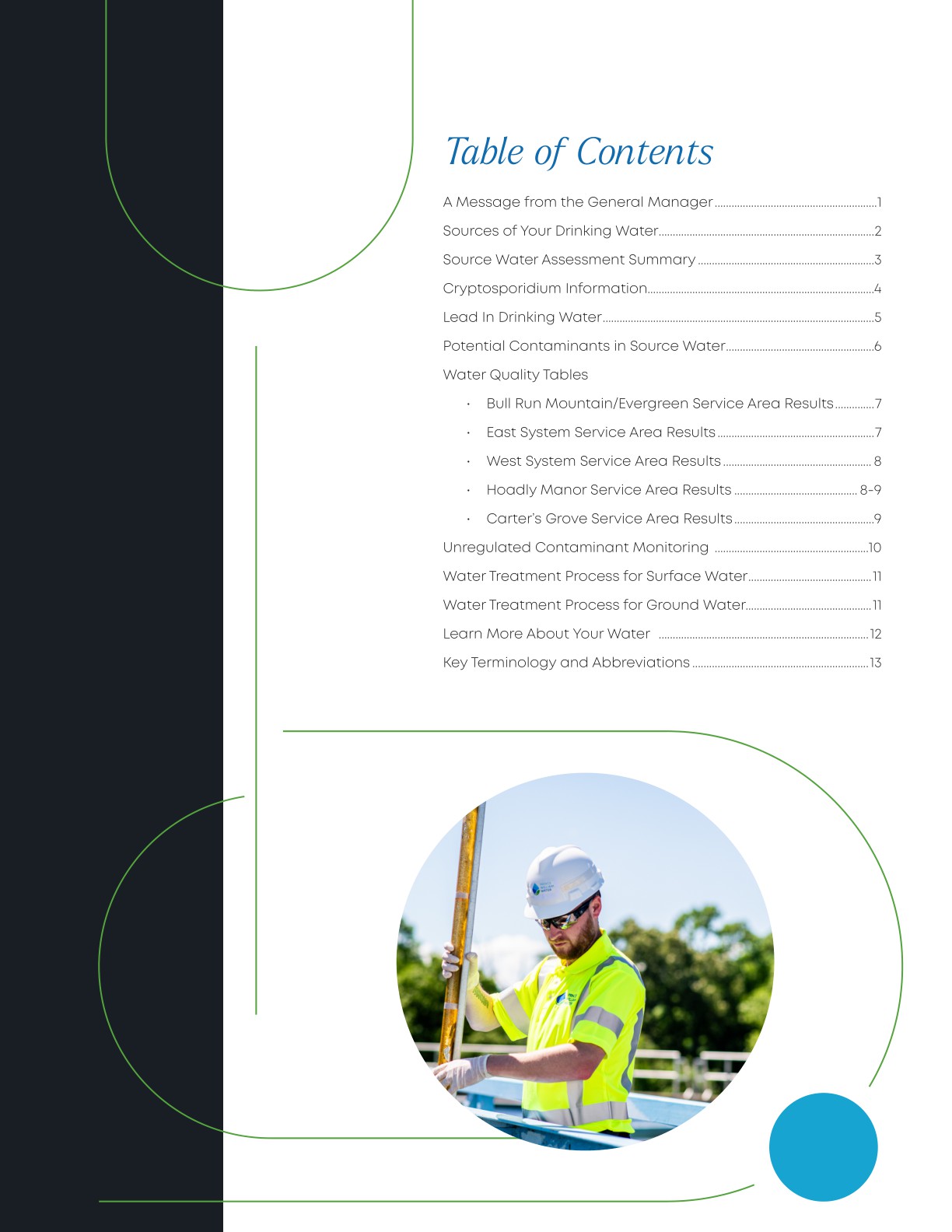 Table of Contents

A Message from the General Manager 1

Sources of Your Drinking Water 2

Source Water Assessment Summary 3

Cryptosporidium Information 4

Lead In Drinking Water 5

Potential Contaminants in Source Water 6

Water Quality Tables

• Bull Run Mountain/Evergreen Service Area Results 7

• East System Service Area Results 7

• West System Service Area Results 8

• Hoadly Manor Service Area Results 8-9

• Carter's Grove Service Area Results 9

Unregulated Contaminant Monitoring 10

Water Treatment Process for Surface Water 11

Water Treatment Process for Ground Water 11

Learn More About Your Water 12

Key Terminology and Abbreviations 13